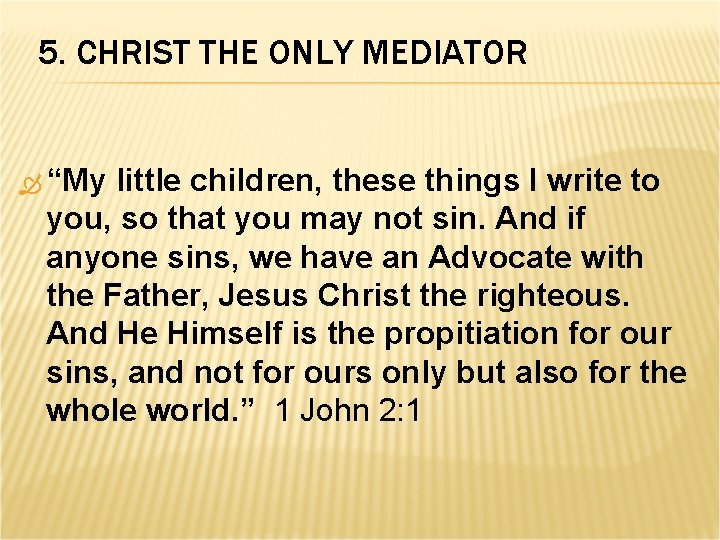 5. CHRIST THE ONLY MEDIATOR

“My little children, these things I write to you, so that you may not sin. And if anyone sins, we have an Advocate with the Father, Jesus Christ the righteous. And He Himself is the propitiation for our sins, and not for ours only but also for the whole world.” 1 John 2:1